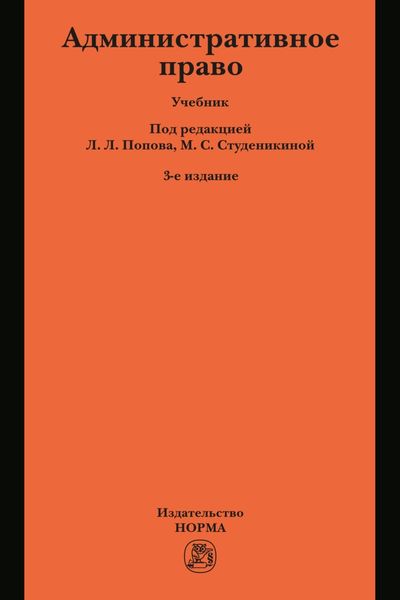 Административное право

Учебник

Под редакцией
Л. Л. Попова, М. С. Студеникиной

3-е издание

Издательство
НОРМА